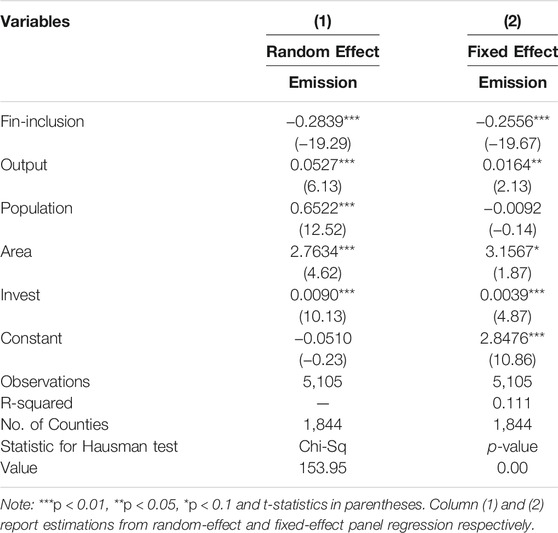 | Variables | (1) | (2) |
|---|---|---|
| | Random Effect | Fixed Effect |
| | Emission | Emission |
| Fin-inclusion | –0.2839*** | –0.2556*** |
| | (–19.29) | (–19.67) |
| Output | 0.0527*** | 0.0164** |
| | (6.13) | (2.13) |
| Population | 0.6522*** | –0.0092 |
| | (12.52) | (–0.14) |
| Area | 2.7634*** | 3.1567* |
| | (4.62) | (1.87) |
| Invest | 0.0090*** | 0.0039*** |
| | (10.13) | (4.87) |
| Constant | –0.0510 | 2.8476*** |
| | (–0.23) | (10.86) |
| Observations | 5,105 | 5,105 |
| R-squared | — | 0.111 |
| No. of Counties | 1,844 | 1,844 |
| Statistic for Hausman test | Chi-Sq | p-value |
| Value | 153.95 | 0.00 |

Note: ***p < 0.01, **p < 0.05, *p < 0.1 and t-statistics in parentheses. Column (1) and (2) report estimations from random-effect and fixed-effect panel regression respectively.